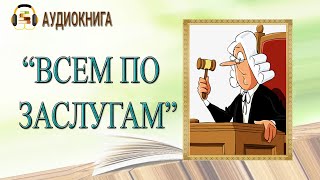 АУДИОКНИГА

“ВСЕМ ПО ЗАСЛУГАМ”